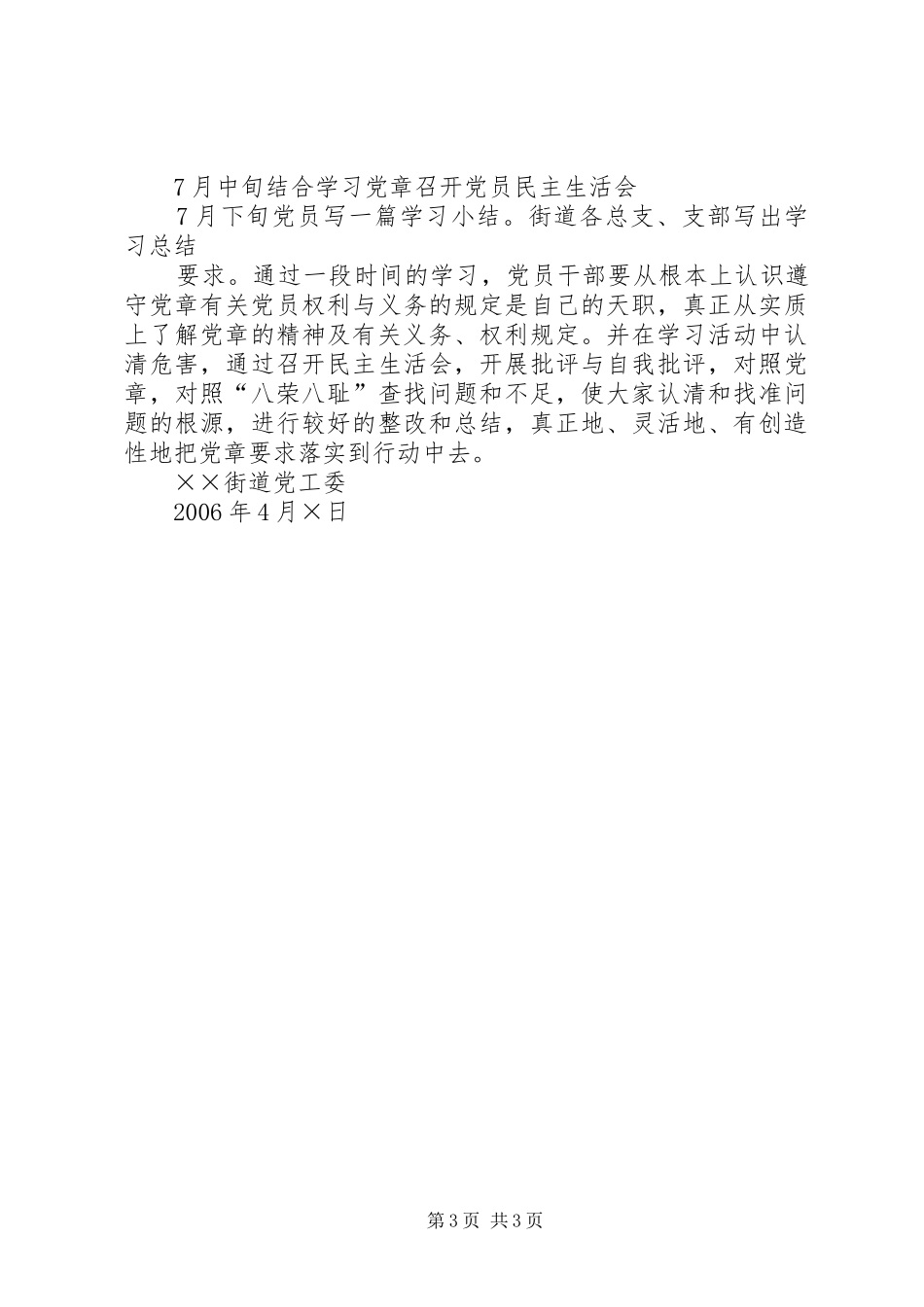 7月中旬结合学习党章召开党员民主生活会

7月下旬党员写一篇学习小结。街道各总支、支部写出学习总结

要求。通过一段时间的学习，党员干部要从根本上认识遵守党章有关党员权利与义务的规定是自己的天职，真正从实质上了解党章的精神及有关义务、权利规定。并在学习活动中认清危害，通过召开民主生活会，开展批评与自我批评，对照党章，对照“八荣八耻”查找问题和不足，使大家认清和找准问题的根源，进行较好的整改和总结，真正地、灵活地、有创造性地把党章要求落实到行动中去。

××街道党工委

2006年4月×日

第3页 共3页